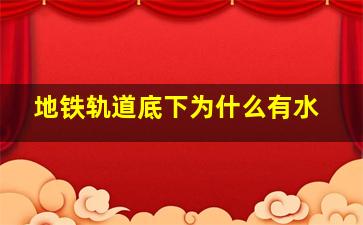 地铁轨道底下为什么有水